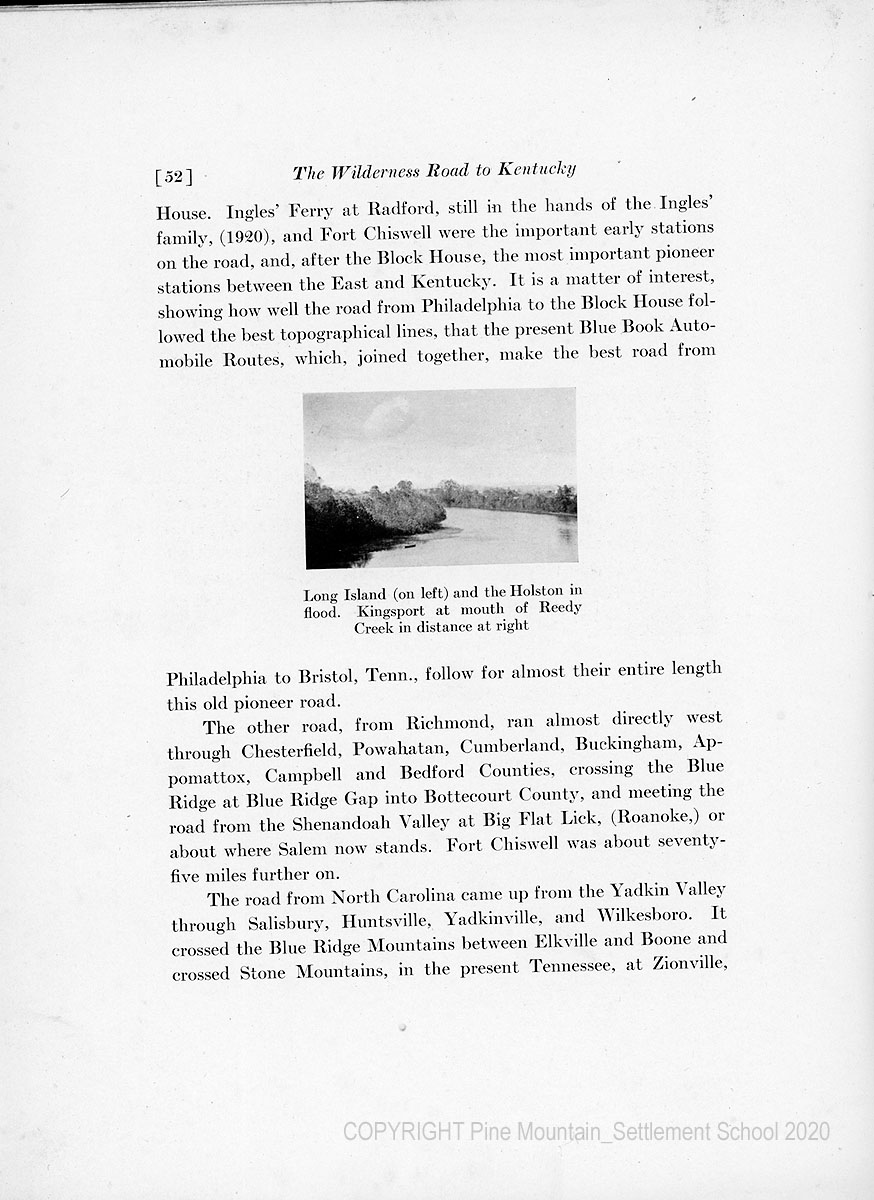 [52] The Wilderness Road to Kentucky

House. Ingles' Ferry at Radford, still in the hands of the Ingles' family, (1920), and Fort Chiswell were the important early stations on the road, and, after the Block House, the most important pioneer stations between the East and Kentucky. It is a matter of interest, showing how well the road from Philadelphia to the Block House followed the best topographical lines, that the present Blue Book Automobile Routes, which, joined together, make the best road from

Long Island (on left) and the Holston in flood. Kingsport at mouth of Reedy Creek in distance at right

Philadelphia to Bristol, Tenn., follow for almost their entire length this old pioneer road.

The other road, from Richmond, ran almost directly west through Chesterfield, Powahatan, Cumberland, Buckingham, Appomattox, Campbell and Bedford Counties, crossing the Blue Ridge at Blue Ridge Gap into Bottecourt County, and meeting the road from the Shenandoah Valley at Big Flat Lick, (Roanoke,) or about where Salem now stands. Fort Chiswell was about seventy-five miles further on.

The road from North Carolina came up from the Yadkin Valley through Salisbury, Huntsville, Yadkinville, and Wilkesboro. It crossed the Blue Ridge Mountains between Elkville and Boone and crossed Stone Mountains, in the present Tennessee, at Zionville,

COPYRIGHT Pine Mountain_Settlement School 2020